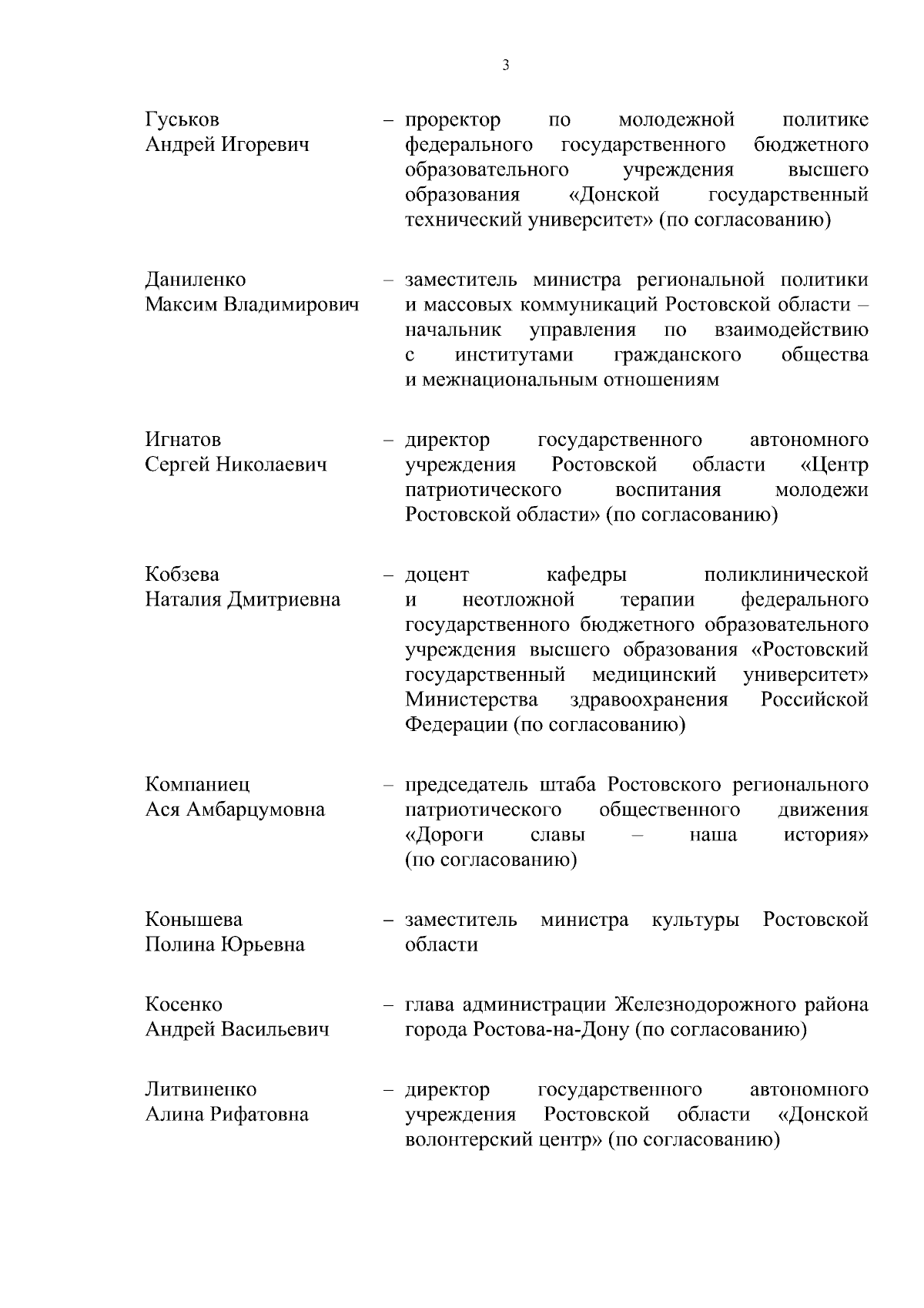 3

Гуськов
Андрей Игоревич

– проректор по молодежной политике федерального государственного бюджетного образовательного учреждения высшего образования «Донской государственный технический университет» (по согласованию)

Даниленко
Максим Владимирович

– заместитель министра региональной политики и массовых коммуникаций Ростовской области – начальник управления по взаимодействию с институтами гражданского общества и межнациональным отношениям

Игнатов
Сергей Николаевич

– директор государственного автономного учреждения Ростовской области «Центр патриотического воспитания молодежи Ростовской области» (по согласованию)

Кобзева
Наталия Дмитриевна

– доцент кафедры поликлинической и неотложной терапии федерального государственного бюджетного образовательного учреждения высшего образования «Ростовский государственный медицинский университет» Министерства здравоохранения Российской Федерации (по согласованию)

Компаниец
Ася Амбарцумовна

– председатель штаба Ростовского регионального патриотического общественного движения «Дороги славы – наша история» (по согласованию)

Конышева
Полина Юрьевна

– заместитель министра культуры Ростовской области

Косенко
Андрей Васильевич

– глава администрации Железнодорожного района города Ростова-на-Дону (по согласованию)

Литвиненко
Алина Рифатовна

– директор государственного автономного учреждения Ростовской области «Донской волонтерский центр» (по согласованию)